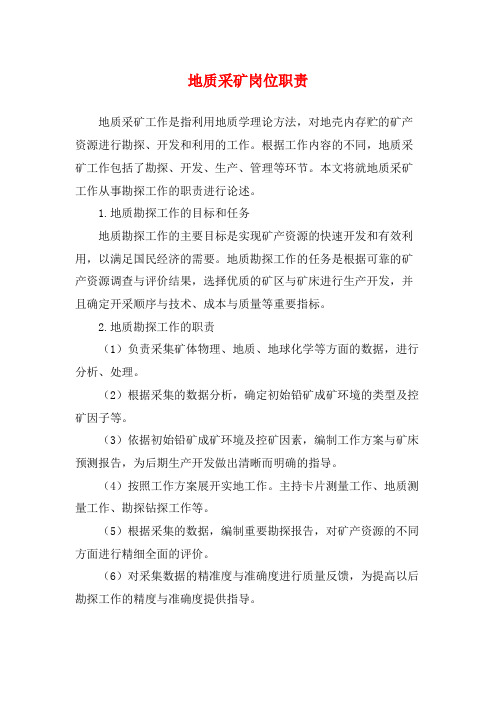 地质采矿岗位职责

地质采矿工作是指利用地质学理论方法，对地壳内存贮的矿产资源进行勘探、开发和利用的工作。根据工作内容的不同，地质采矿工作包括了勘探、开发、生产、管理等环节。本文将就地质采矿工作从事勘探工作的职责进行论述。

1.地质勘探工作的目标和任务

地质勘探工作的主要目标是实现矿产资源的快速开发和有效利用，以满足国民经济的需要。地质勘探工作的任务是根据可靠的矿产资源调查与评价结果，选择优质的矿区与矿床进行生产开发，并且确定开采顺序与技术、成本与质量等重要指标。

2.地质勘探工作的职责

（1）负责采集矿体物理、地质、地球化学等方面的数据，进行分析、处理。

（2）根据采集的数据分析，确定初始铅矿成矿环境的类型及控矿因子等。

（3）依据初始铅矿成矿环境及控矿因素，编制工作方案与矿床预测报告，为后期生产开发做出清晰而明确的指导。

（4）按照工作方案展开实地工作。主持卡片测量工作、地质测量工作、勘探钻探工作等。

（5）根据采集的数据，编制重要勘探报告，对矿产资源的不同方面进行精细全面的评价。

（6）对采集数据的精准度与准确度进行质量反馈，为提高以后勘探工作的精度与准确度提供指导。